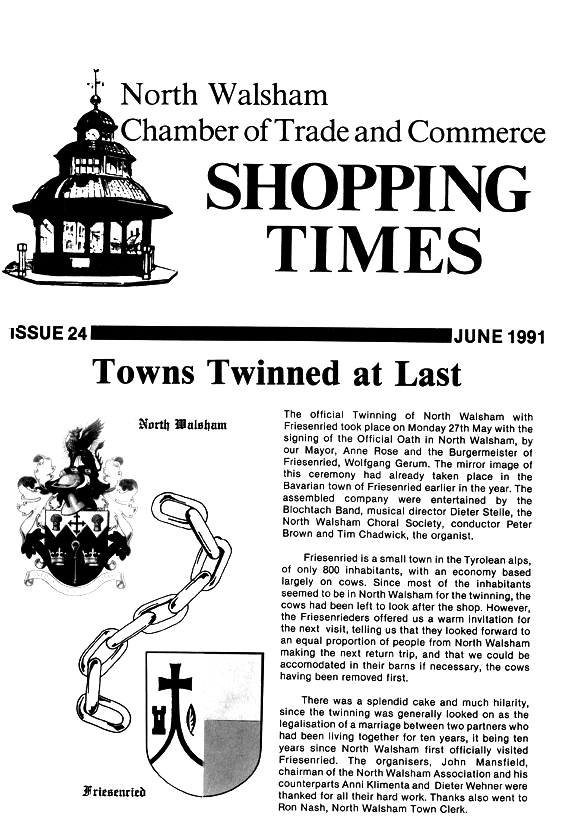 North Walsham
Chamber of Trade and Commerce
SHOPPING
TIMES

ISSUE 24 JUNE 1991

Towns Twinned at Last

North Walsham

Friesenried

The official Twinning of North Walsham with Friesenried took place on Monday 27th May with the signing of the Official Oath in North Walsham, by our Mayor, Anne Rose and the Burgermeister of Friesenried, Wolfgang Gerum. The mirror image of this ceremony had already taken place in the Bavarian town of Friesenried earlier in the year. The assembled company were entertained by the Blochtach Band, musical director Dieter Stelle, the North Walsham Choral Society, conductor Peter Brown and Tim Chadwick, the organist.

Friesenried is a small town in the Tyrolean alps, of only 800 inhabitants, with an economy based largely on cows. Since most of the inhabitants seemed to be in North Walsham for the twinning, the cows had been left to look after the shop. However, the Friesenrieders offered us a warm invitation for the next visit, telling us that they looked forward to an equal proportion of people from North Walsham making the next return trip, and that we could be accomodated in their barns if necessary, the cows having been removed first.

There was a splendid cake and much hilarity, since the twinning was generally looked on as the legalisation of a marriage between two partners who had been living together for ten years, it being ten years since North Walsham first officially visited Friesenried. The organisers, John Mansfield, chairman of the North Walsham Association and his counterparts Anni Klimenta and Dieter Wehner were thanked for all their hard work. Thanks also went to Ron Nash, North Walsham Town Clerk.